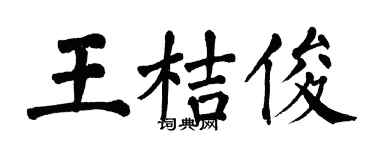 王桔俊

词典网